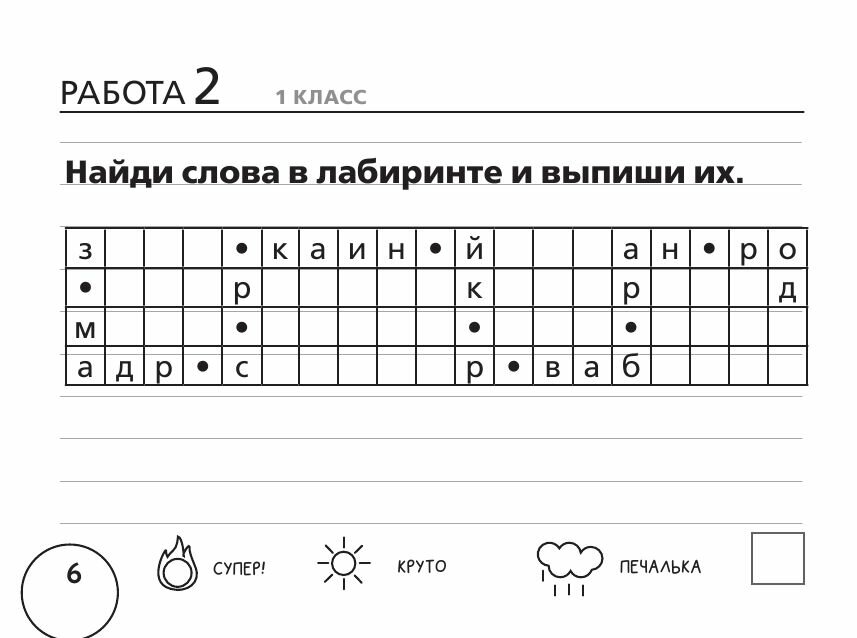 РАБОТА 2 1 КЛАСС

Найди слова в лабиринте и выпиши их.

| з | | | | • | к | а | и | н | • | й | | | | а | н | • | р | о |
|---|---|---|---|---|---|---|---|---|---|---|---|---|---|---|---|---|---|---|
| • | | | | р | | | | | | к | | | | р | | | | д |
| м | | | | • | | | | | | • | | | | • | | | | |
| а | д | р | • | с | | | | | | р | • | в | а | б | | | | |

6

СУПЕР! КРУТО ПЕЧАЛЬКА